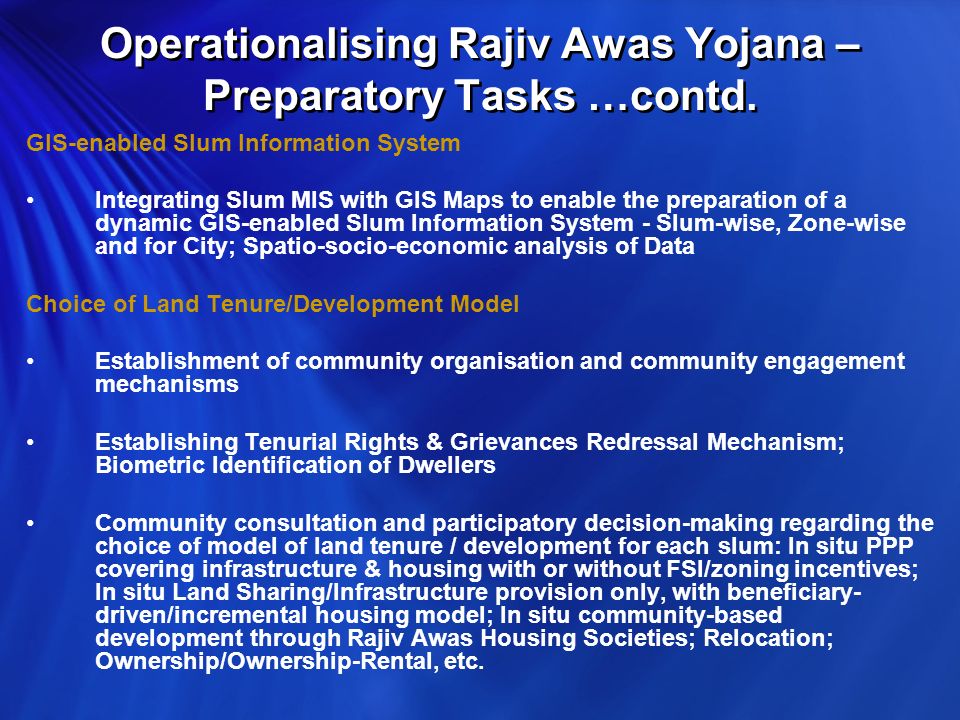 Operationalising Rajiv Awas Yojana – Preparatory Tasks …contd.

GIS-enabled Slum Information System

• Integrating Slum MIS with GIS Maps to enable the preparation of a dynamic GIS-enabled Slum Information System - Slum-wise, Zone-wise and for City; Spatio-socio-economic analysis of Data

Choice of Land Tenure/Development Model

• Establishment of community organisation and community engagement mechanisms

• Establishing Tenurial Rights & Grievances Redressal Mechanism; Biometric Identification of Dwellers

• Community consultation and participatory decision-making regarding the choice of model of land tenure / development for each slum: In situ PPP covering infrastructure & housing with or without FSI/zoning incentives; In situ Land Sharing/Infrastructure provision only, with beneficiary-driven/incremental housing model; In situ community-based development through Rajiv Awas Housing Societies; Relocation; Ownership/Ownership-Rental, etc.